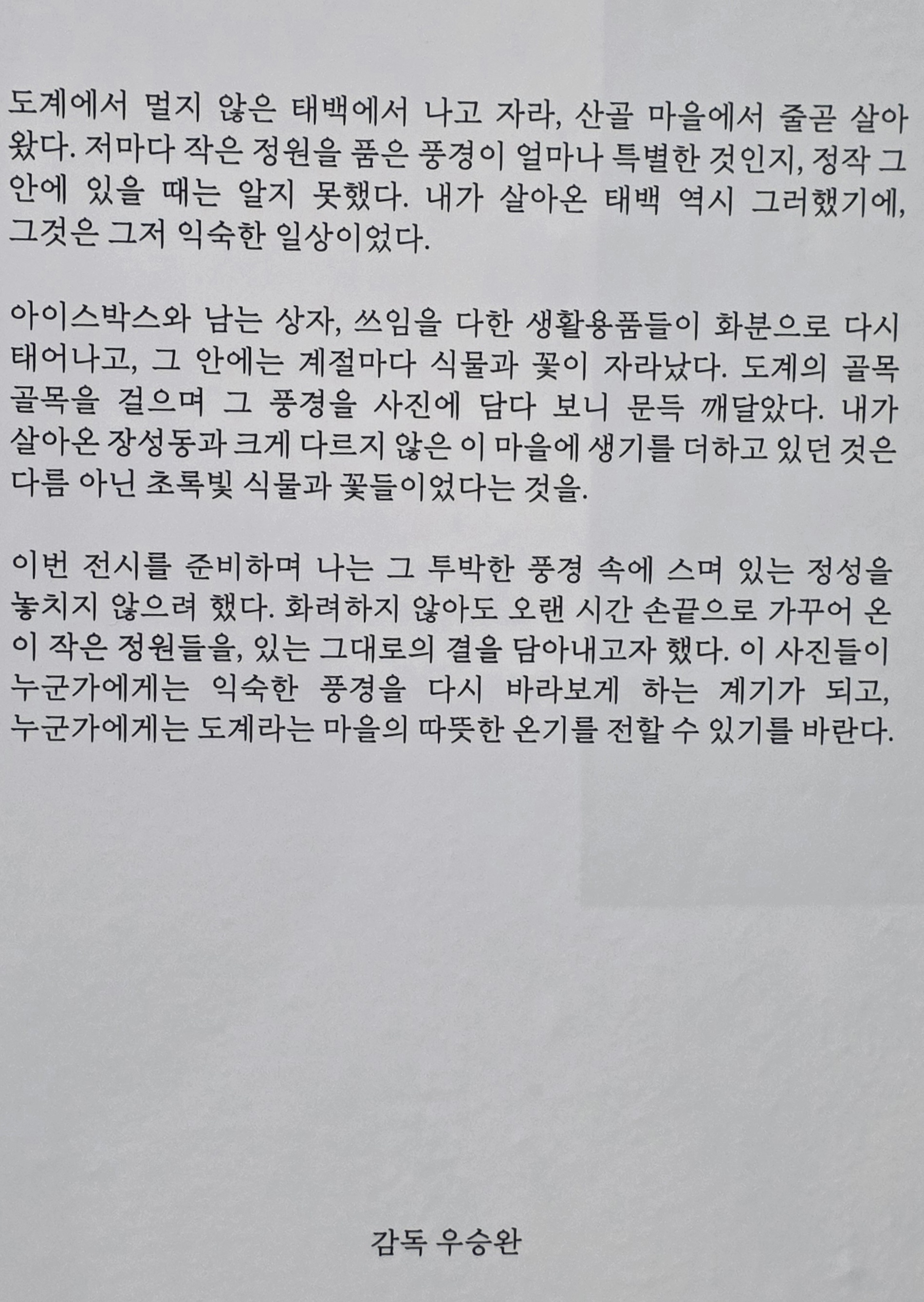 도계에서 멀지 않은 태백에서 나고 자라, 산골 마을에서 줄곧 살아왔다. 저마다 작은 정원을 품은 풍경이 얼마나 특별한 것인지, 정작 그 안에 있을 때는 알지 못했다. 내가 살아온 태백 역시 그러했기에, 그것은 그저 익숙한 일상이었다.

아이스박스와 남는 상자, 쓰임을 다한 생활용품들이 화분으로 다시 태어나고, 그 안에는 계절마다 식물과 꽃이 자라났다. 도계의 골목 골목을 걸으며 그 풍경을 사진에 담다 보니 문득 깨달았다. 내가 살아온 장성동과 크게 다르지 않은 이 마을에 생기를 더하고 있던 것은 다름 아닌 초록빛 식물과 꽃들이었다는 것을.

이번 전시를 준비하며 나는 그 투박한 풍경 속에 스며 있는 정성을 놓치지 않으려 했다. 화려하지 않아도 오랜 시간 손끝으로 가꾸어 온 이 작은 정원들을, 있는 그대로의 결을 담아내고자 했다. 이 사진들이 누군가에게는 익숙한 풍경을 다시 바라보게 하는 계기가 되고, 누군가에게는 도계라는 마을의 따뜻한 온기를 전할 수 있기를 바란다.

감독 우승완